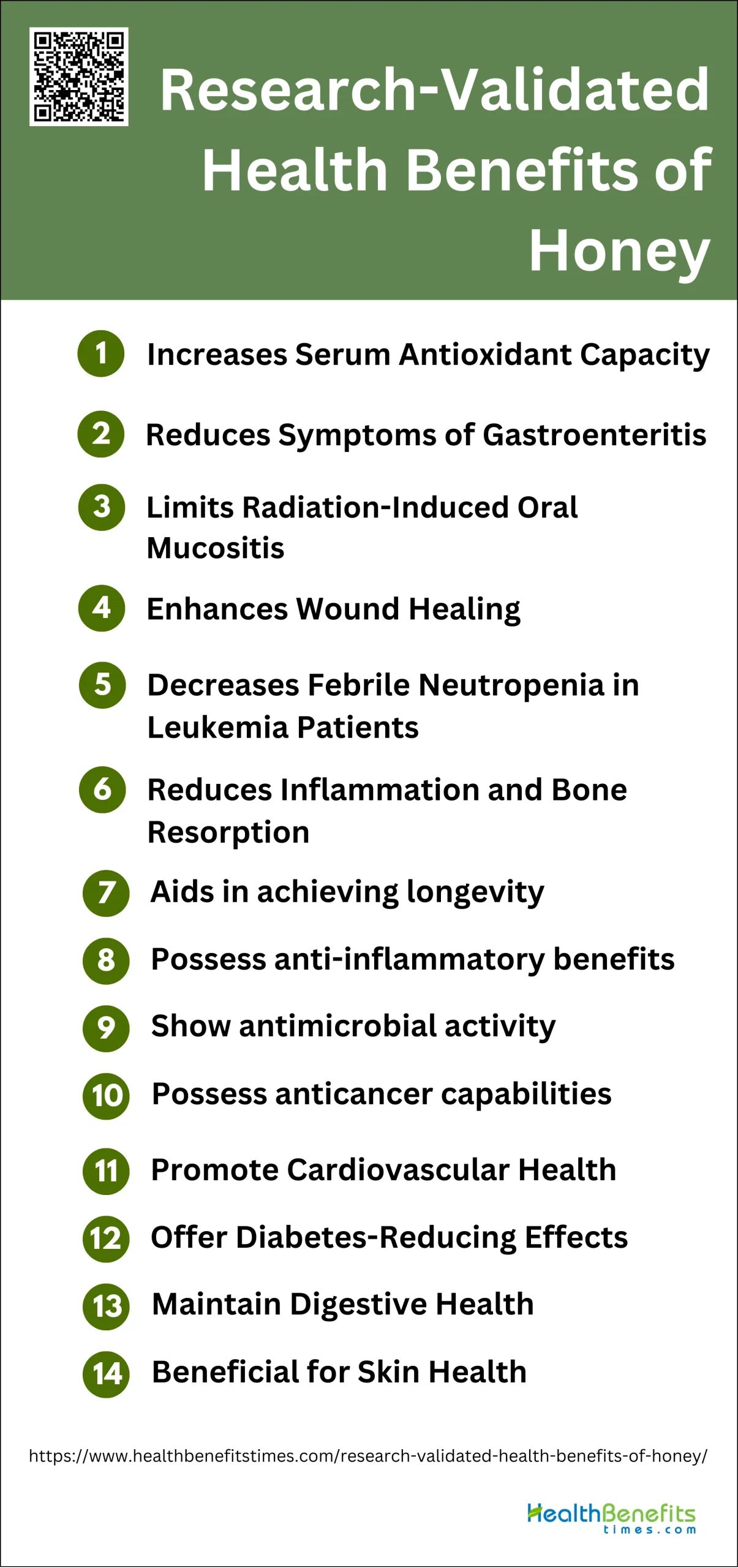 Research-Validated Health Benefits of Honey

1 Increases Serum Antioxidant Capacity

2 Reduces Symptoms of Gastroenteritis

3 Limits Radiation-Induced Oral Mucositis

4 Enhances Wound Healing

5 Decreases Febrile Neutropenia in Leukemia Patients

6 Reduces Inflammation and Bone Resorption

7 Aids in achieving longevity

8 Possess anti-inflammatory benefits

9 Show antimicrobial activity

10 Possess anticancer capabilities

11 Promote Cardiovascular Health

12 Offer Diabetes-Reducing Effects

13 Maintain Digestive Health

14 Beneficial for Skin Health

https://www.healthbenefitstimes.com/research-validated-health-benefits-of-honey/

HealthBenefits times.com